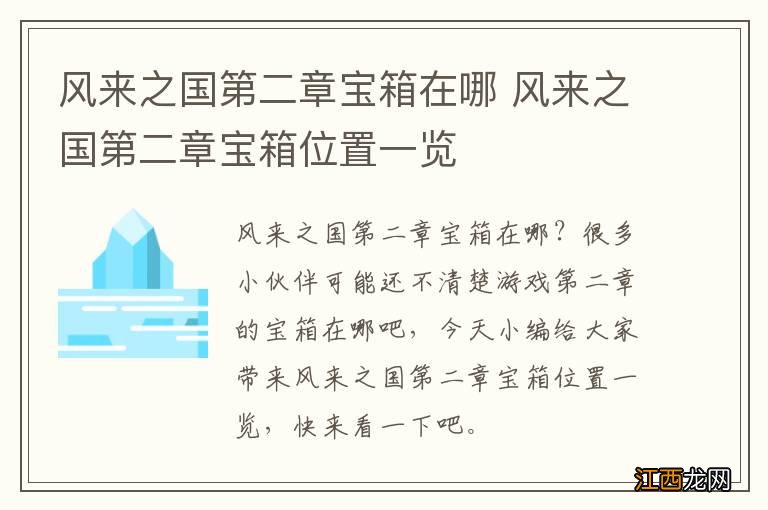 风来之国第二章宝箱在哪 风来之国第二章宝箱位置一览

风来之国第二章宝箱在哪？很多小伙伴可能还不清楚游戏第二章的宝箱在哪吧，今天小编给大家带来风来之国第二章宝箱位置一览，快来看一下吧。

江西龙网